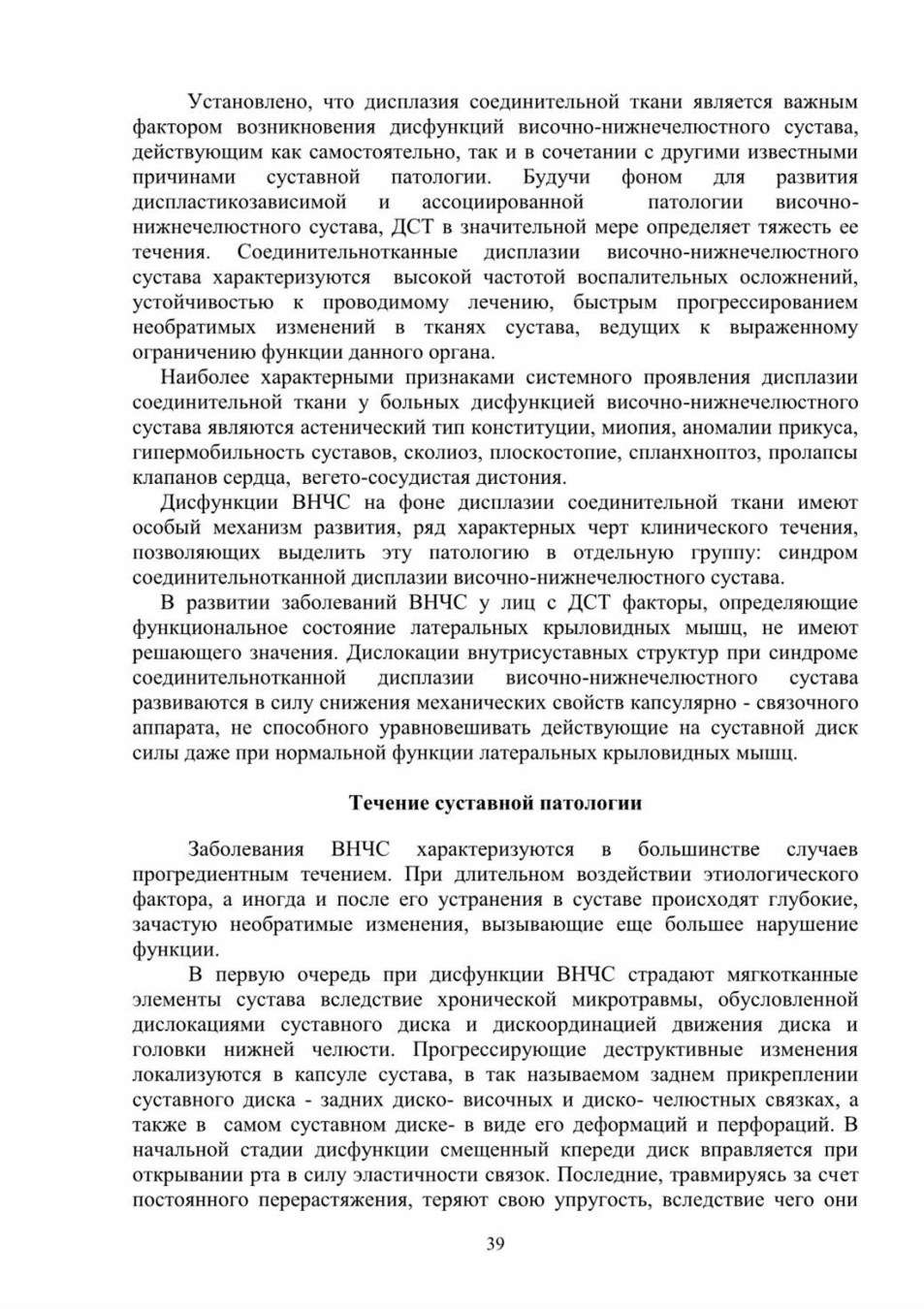 Установлено, что дисплазия соединительной ткани является важным фактором возникновения дисфункций височно-нижнечелюстного сустава, действующим как самостоятельно, так и в сочетании с другими известными причинами суставной патологии. Будучи фоном для развития диспластикозависимой и ассоциированной патологии височно-нижнечелюстного сустава, ДСТ в значительной мере определяет тяжесть ее течения. Соединительнотканные дисплазии височно-нижнечелюстного сустава характеризуются высокой частотой воспалительных осложнений, устойчивостью к проводимому лечению, быстрым прогрессированием необратимых изменений в тканях сустава, ведущих к выраженному ограничению функции данного органа.

Наиболее характерными признаками системного проявления дисплазии соединительной ткани у больных дисфункцией височно-нижнечелюстного сустава являются астенический тип конституции, миопия, аномалии прикуса, гипермобильность суставов, сколиоз, плоскостопие, спланхноптоз, пролапсы клапанов сердца, вегето-сосудистая дистония.

Дисфункции ВНЧС на фоне дисплазии соединительной ткани имеют особый механизм развития, ряд характерных черт клинического течения, позволяющих выделить эту патологию в отдельную группу: синдром соединительнотканной дисплазии височно-нижнечелюстного сустава.

В развитии заболеваний ВНЧС у лиц с ДСТ факторы, определяющие функциональное состояние латеральных крыловидных мышц, не имеют решающего значения. Дислокации внутрисуставных структур при синдроме соединительнотканной дисплазии височно-нижнечелюстного сустава развиваются в силу снижения механических свойств капсулярно - связочного аппарата, не способного уравновешивать действующие на суставной диск силы даже при нормальной функции латеральных крыловидных мышц.

Течение суставной патологии

Заболевания ВНЧС характеризуются в большинстве случаев прогредиентным течением. При длительном воздействии этиологического фактора, а иногда и после его устранения в суставе происходят глубокие, зачастую необратимые изменения, вызывающие еще большее нарушение функции.

В первую очередь при дисфункции ВНЧС страдают мягкотканные элементы сустава вследствие хронической микротравмы, обусловленной дислокациями суставного диска и дискоординацией движения диска и головки нижней челюсти. Прогрессирующие деструктивные изменения локализуются в капсуле сустава, в так называемом заднем прикреплении суставного диска - задних диско- височных и диско- челюстных связках, а также в самом суставном диске- в виде его деформаций и перфораций. В начальной стадии дисфункции смещенный кпереди диск вправляется при открывании рта в силу эластичности связок. Последние, травмируясь за счет постоянного перерастяжения, теряют свою упругость, вследствие чего они

39